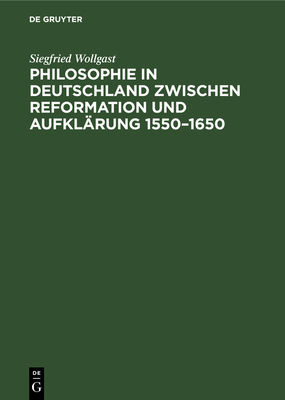 DE GRUYTER

Siegfried Wollgast

PHILOSOPHIE IN DEUTSCHLAND ZWISCHEN REFORMATION UND AUFKLÄRUNG 1550–1650

DE
G